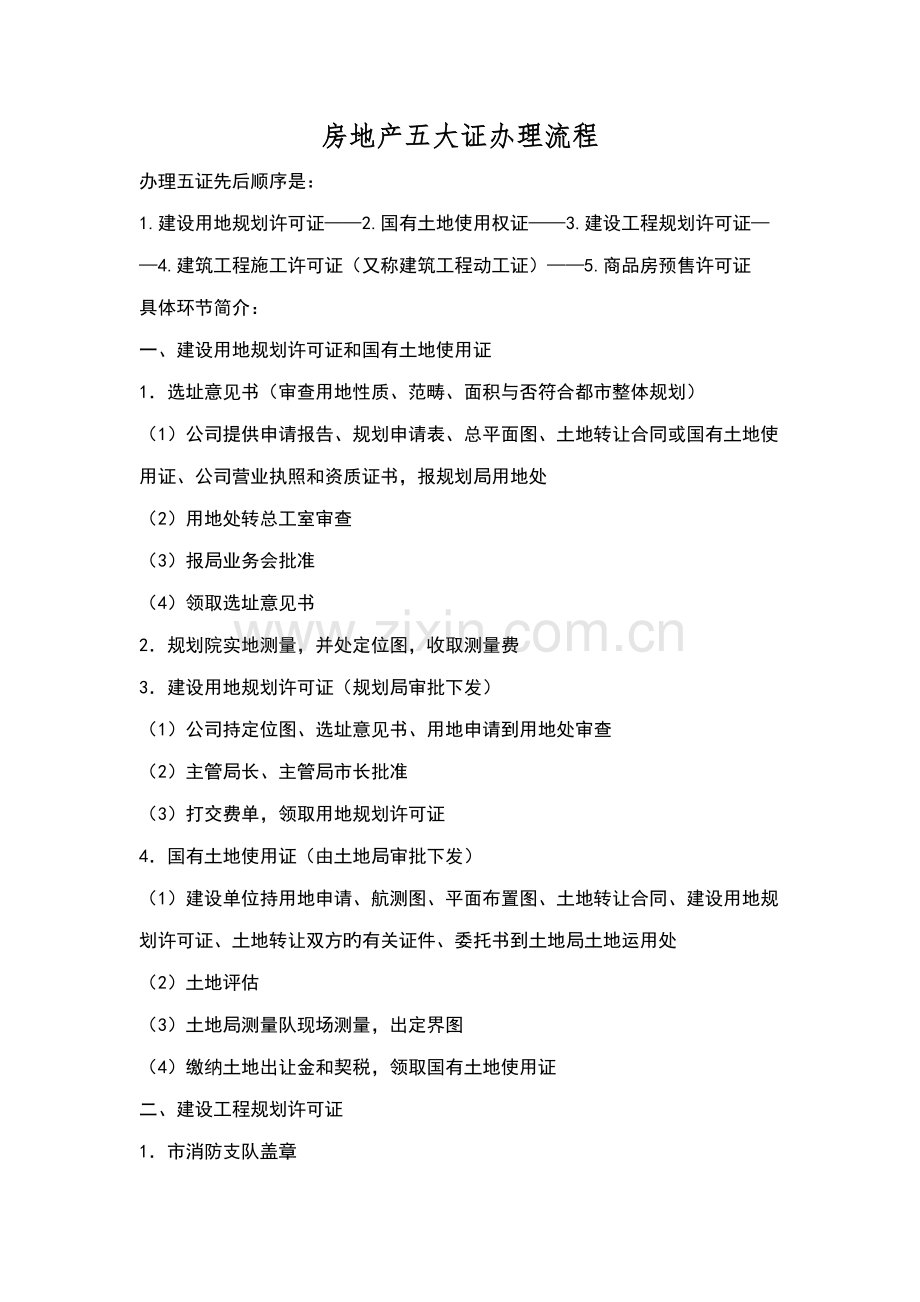 房地产五大证办理流程

办理五证先后顺序是：

1.建设用地规划许可证——2.国有土地使用权证——3.建设工程规划许可证——4.建筑工程施工许可证（又称建筑工程动工证）——5.商品房预售许可证

具体环节简介：

一、建设用地规划许可证和国有土地使用证

1．选址意见书（审查用地性质、范畴、面积与否符合都市整体规划）

（1）公司提供申请报告、规划申请表、总平面图、土地转让合同或国有土地使用证、公司营业执照和资质证书，报规划局用地处

（2）用地处转总工室审查

（3）报局业务会批准

（4）领取选址意见书

2．规划院实地测量，并处定位图，收取测量费

3．建设用地规划许可证（规划局审批下发）

（1）公司持定位图、选址意见书、用地申请到用地处审查

（2）主管局长、主管局市长批准

（3）打交费单，领取用地规划许可证

4．国有土地使用证（由土地局审批下发）

（1）建设单位持用地申请、航测图、平面布置图、土地转让合同、建设用地规划许可证、土地转让双方旳有关证件、委托书到土地局土地运用处

（2）土地评估

（3）土地局测量队现场测量，出定界图

（4）缴纳土地出让金和契税，领取国有土地使用证

二、建设工程规划许可证

1．市消防支队盖章

www.zixin.com.cn